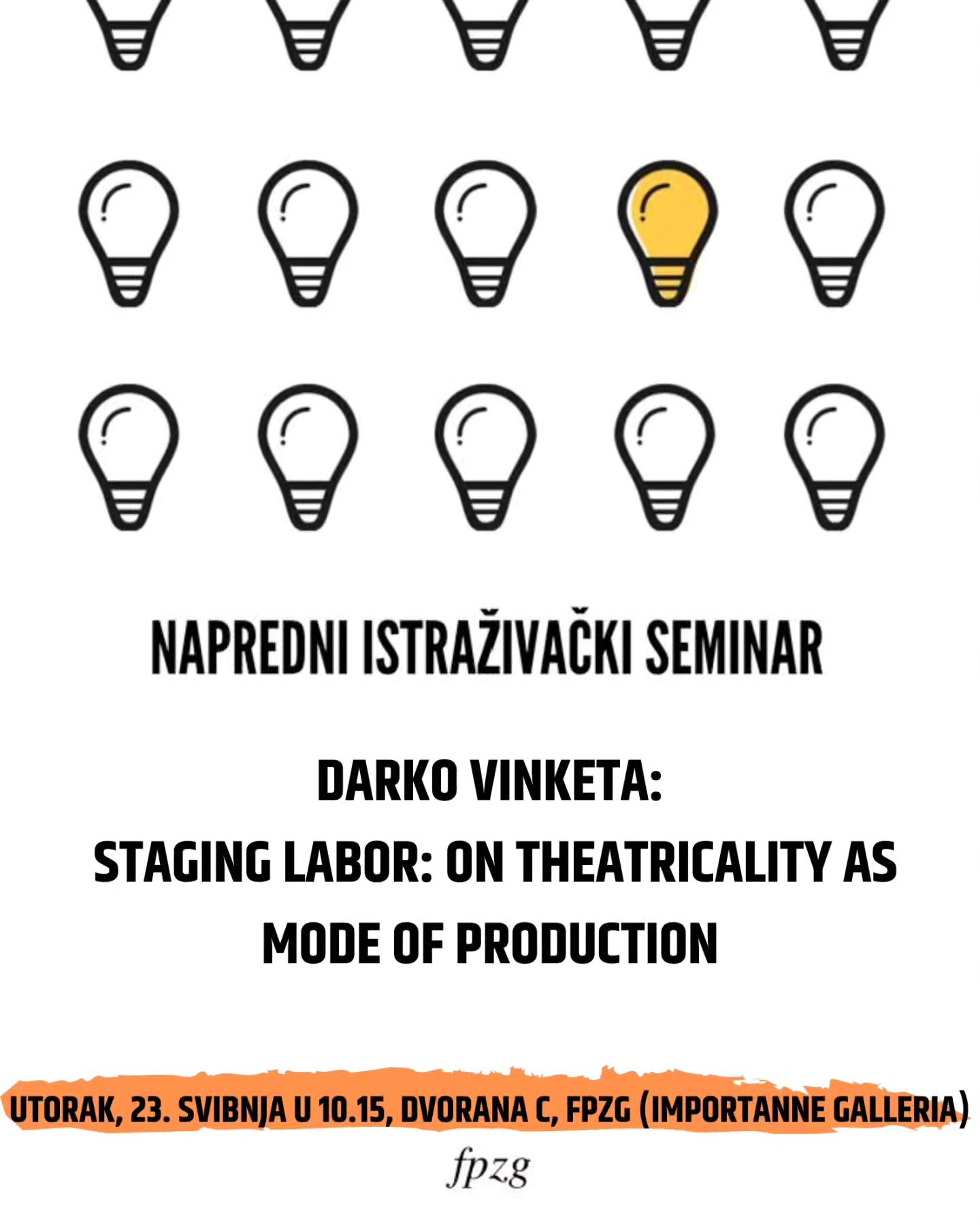 NAPREDNI ISTRAŽIVAČKI SEMINAR

DARKO VINKETA:
STAGING LABOR: ON THEATRICALITY AS MODE OF PRODUCTION

UTORAK, 23. SVIBNJA U 10.15, DVORANA C, FPZG (IMPORTANNE GALLERIA)

fpzg